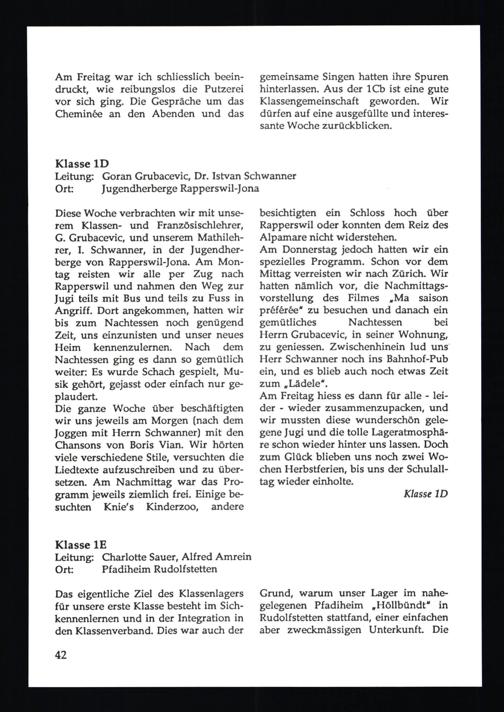 Am Freitag war ich schliesslich beeindruckt, wie reibungslos die Putzerei vor sich ging. Die Gespräche um das Cheminée an den Abenden und das gemeinsame Singen hatten ihre Spuren hinterlassen. Aus der 1Cb ist eine gute Klassengemeinschaft geworden. Wir dürfen auf eine ausgefüllte und interessante Woche zurückblicken.

**Klasse 1D**
Leitung: Goran Grubacevic, Dr. Istvan Schwanner
Ort: Jugendherberge Rapperswil-Jona

Diese Woche verbrachten wir mit unserem Klassen- und Französischlehrer, G. Grubacevic, und unserem Mathilehrer, I. Schwanner, in der Jugendherberge von Rapperswil-Jona. Am Montag reisten wir alle per Zug nach Rapperswil und nahmen den Weg zur Jugi teils mit Bus und teils zu Fuss in Angriff. Dort angekommen, hatten wir bis zum Nachtessen noch genügend Zeit, uns einzunisten und unser neues Heim kennenzulernen. Nach dem Nachtessen ging es dann so gemütlich weiter: Es wurde Schach gespielt, Musik gehört, gejasst oder einfach nur geplaudert.
Die ganze Woche über beschäftigten wir uns jeweils am Morgen (nach dem Joggen mit Herrn Schwanner) mit den Chansons von Boris Vian. Wir hörten viele verschiedene Stile, versuchten die Liedtexte aufzuschreiben und zu übersetzen. Am Nachmittag war das Programm jeweils ziemlich frei. Einige besuchten Knie's Kinderzoo, andere besichtigten ein Schloss hoch über Rapperswil oder konnten dem Reiz des Alpamare nicht widerstehen.
Am Donnerstag jedoch hatten wir ein spezielles Programm. Schon vor dem Mittag verreisten wir nach Zürich. Wir hatten nämlich vor, die Nachmittagsvorstellung des Filmes „Ma saison préférée" zu besuchen und danach ein gemütliches Nachtessen bei Herrn Grubacevic, in seiner Wohnung, zu geniessen. Zwischenhinein lud uns Herr Schwanner noch ins Bahnhof-Pub ein, und es blieb auch noch etwas Zeit zum „Lädele".
Am Freitag hiess es dann für alle - leider - wieder zusammenzupacken, und wir mussten diese wunderschön gelegene Jugi und die tolle Lageratmosphäre schon wieder hinter uns lassen. Doch zum Glück blieben uns noch zwei Wochen Herbstferien, bis uns der Schulalltag wieder einholte.

*Klasse 1D*

**Klasse 1E**
Leitung: Charlotte Sauer, Alfred Amrein
Ort: Pfadiheim Rudolfstetten

Das eigentliche Ziel des Klassenlagers für unsere erste Klasse besteht im Sichkennenlernen und in der Integration in den Klassenverband. Dies war auch der Grund, warum unser Lager im nahegelegenen Pfadiheim „Höllbündt" in Rudolfstetten stattfand, einer einfachen aber zweckmässigen Unterkunft. Die

42